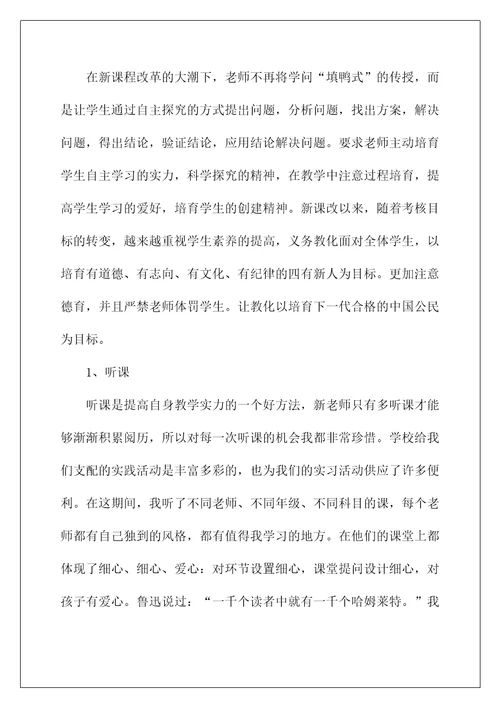 在新课程改革的大潮下，老师不再将学问“填鸭式”的传授，而是让学生通过自主探究的方式提出问题，分析问题，找出方案，解决问题，得出结论，验证结论，应用结论解决问题。要求老师主动培育学生自主学习的实力，科学探究的精神，在教学中注意过程培育，提高学生学习的爱好，培育学生的创建精神。新课改以来，随着考核目标的转变，越来越重视学生素养的提高，义务教化面对全体学生，以培育有道德、有志向、有文化、有纪律的四有新人为目标。更加注意德育，并且严禁老师体罚学生。让教化以培育下一代合格的中国公民为目标。

1、听课

听课是提高自身教学实力的一个好方法，新老师只有多听课才能够渐渐积累阅历，所以对每一次听课的机会我都非常珍惜。学校给我们支配的实践活动是丰富多彩的，也为我们的实习活动供应了许多便利。在这期间，我听了不同老师、不同年级、不同科目的课，每个老师都有自己独到的风格，都有值得我学习的地方。在他们的课堂上都体现了细心、细心、爱心：对环节设置细心，课堂提问设计细心，对孩子有爱心。鲁迅说过：“一千个读者中就有一千个哈姆莱特。”我